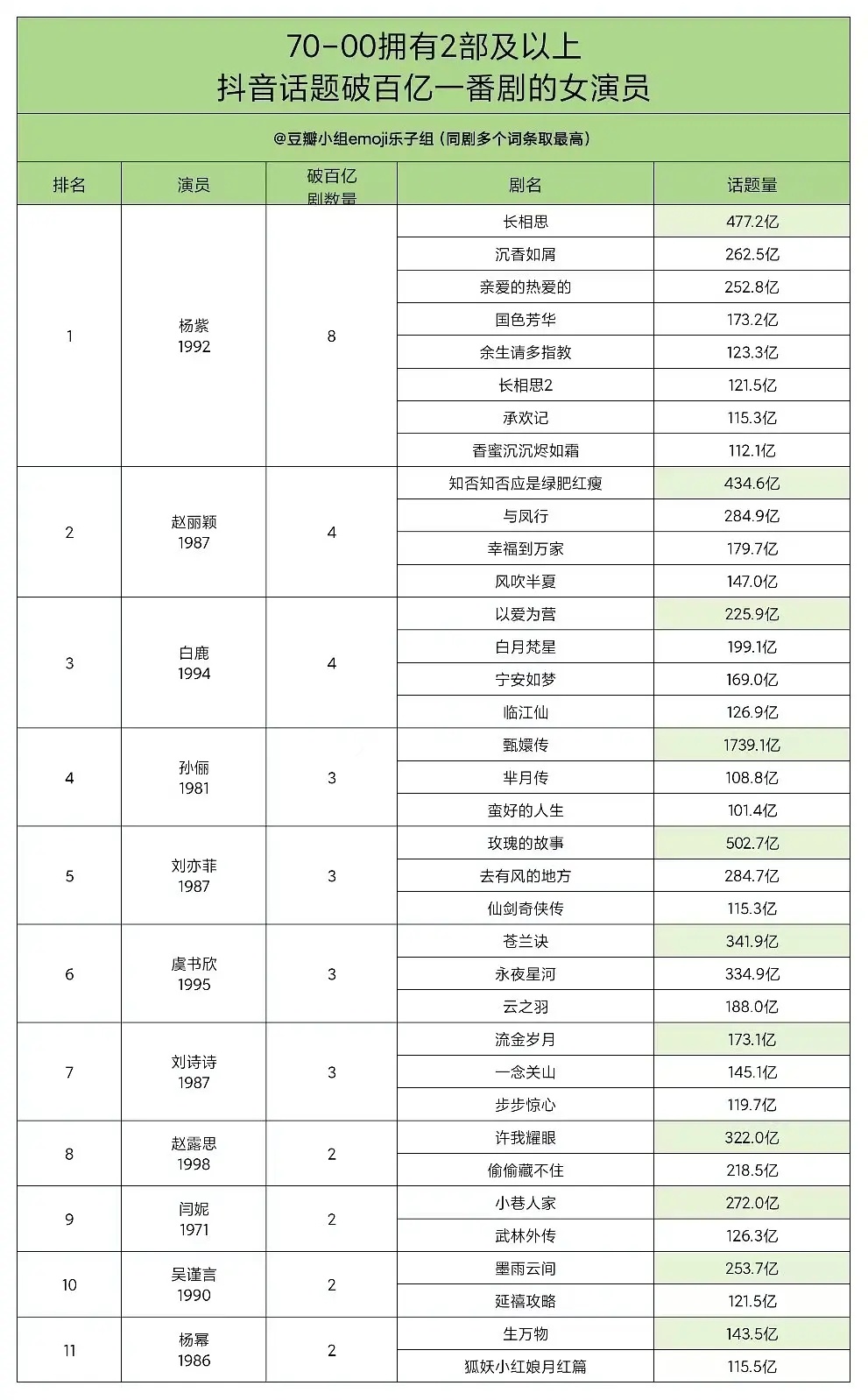 70-00拥有2部及以上
抖音话题破百亿一番剧的女演员

@豆瓣小组emoji乐子组（同剧多个词条取最高）

| 排名 | 演员 | 破百亿剧数量 | 剧名 | 话题量 |
|---|---|---|---|---|
| 1 | 杨紫 1992 | 8 | 长相思 | 477.2亿 |
| | | | 沉香如屑 | 262.5亿 |
| | | | 亲爱的热爱的 | 252.8亿 |
| | | | 国色芳华 | 173.2亿 |
| | | | 余生请多指教 | 123.3亿 |
| | | | 长相思2 | 121.5亿 |
| | | | 承欢记 | 115.3亿 |
| | | | 香蜜沉沉烬如霜 | 112.1亿 |
| 2 | 赵丽颖 1987 | 4 | 知否知否应是绿肥红瘦 | 434.6亿 |
| | | | 与凤行 | 284.9亿 |
| | | | 幸福到万家 | 179.7亿 |
| | | | 风吹半夏 | 147.0亿 |
| 3 | 白鹿 1994 | 4 | 以爱为营 | 225.9亿 |
| | | | 白月梵星 | 199.1亿 |
| | | | 宁安如梦 | 169.0亿 |
| | | | 临江仙 | 126.9亿 |
| 4 | 孙俪 1981 | 3 | 甄嬛传 | 1739.1亿 |
| | | | 芈月传 | 108.8亿 |
| | | | 蛮好的人生 | 101.4亿 |
| 5 | 刘亦菲 1987 | 3 | 玫瑰的故事 | 502.7亿 |
| | | | 去有风的地方 | 284.7亿 |
| | | | 仙剑奇侠传 | 115.3亿 |
| 6 | 虞书欣 1995 | 3 | 苍兰诀 | 341.9亿 |
| | | | 永夜星河 | 334.9亿 |
| | | | 云之羽 | 188.0亿 |
| 7 | 刘诗诗 1987 | 3 | 流金岁月 | 173.1亿 |
| | | | 一念关山 | 145.1亿 |
| | | | 步步惊心 | 119.7亿 |
| 8 | 赵露思 1998 | 2 | 许我耀眼 | 322.0亿 |
| | | | 偷偷藏不住 | 218.5亿 |
| 9 | 闫妮 1971 | 2 | 小巷人家 | 272.0亿 |
| | | | 武林外传 | 126.3亿 |
| 10 | 吴谨言 1990 | 2 | 墨雨云间 | 253.7亿 |
| | | | 延禧攻略 | 121.5亿 |
| 11 | 杨幂 1986 | 2 | 生万物 | 143.5亿 |
| | | | 狐妖小红娘月红篇 | 115.5亿 |